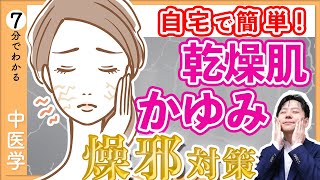 7分でわかる

中医学

自宅で簡単！

乾燥肌

かゆみ

燥邪対策